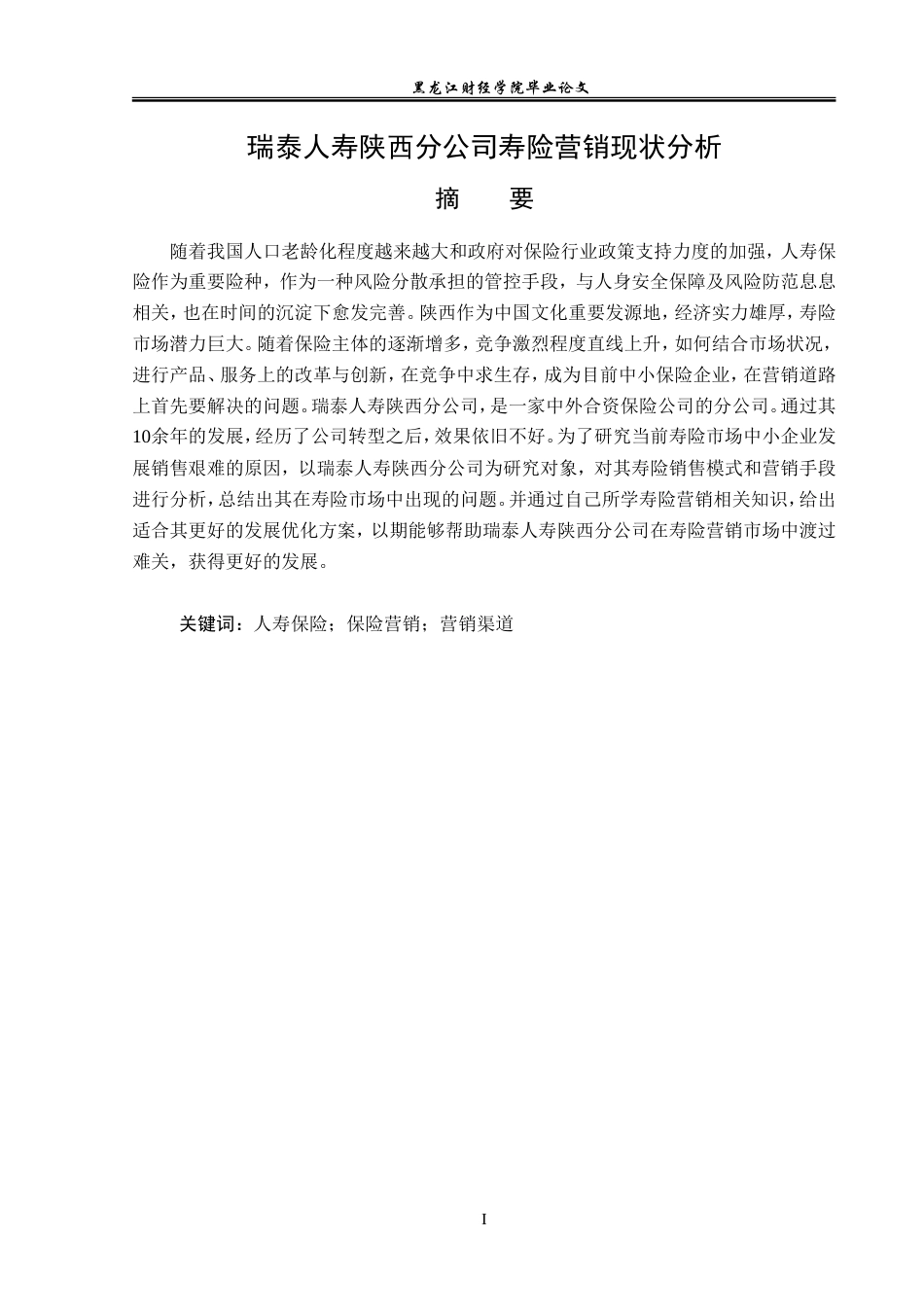 黑龙江财经学院毕业论文

瑞泰人寿陕西分公司寿险营销现状分析

摘　要

随着我国人口老龄化程度越来越大和政府对保险行业政策支持力度的加强，人寿保险作为重要险种，作为一种风险分散承担的管控手段，与人身安全保障及风险防范息息相关，也在时间的沉淀下愈发完善。陕西作为中国文化重要发源地，经济实力雄厚，寿险市场潜力巨大。随着保险主体的逐渐增多，竞争激烈程度直线上升，如何结合市场状况，进行产品、服务上的改革与创新，在竞争中求生存，成为目前中小保险企业，在营销道路上首先要解决的问题。瑞泰人寿陕西分公司，是一家中外合资保险公司的分公司。通过其10余年的发展，经历了公司转型之后，效果依旧不好。为了研究当前寿险市场中小企业发展销售艰难的原因，以瑞泰人寿陕西分公司为研究对象，对其寿险销售模式和营销手段进行分析，总结出其在寿险市场中出现的问题。并通过自己所学寿险营销相关知识，给出适合其更好的发展优化方案，以期能够帮助瑞泰人寿陕西分公司在寿险营销市场中渡过难关，获得更好的发展。

关键词：人寿保险；保险营销；营销渠道

I